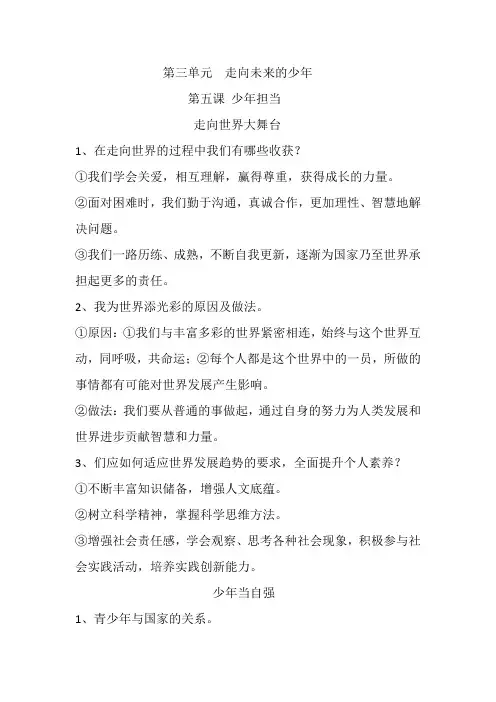 第三单元　走向未来的少年

第五课 少年担当

走向世界大舞台

1、在走向世界的过程中我们有哪些收获？

①我们学会关爱，相互理解，赢得尊重，获得成长的力量。

②面对困难时，我们勤于沟通，真诚合作，更加理性、智慧地解决问题。

③我们一路历练、成熟，不断自我更新，逐渐为国家乃至世界承担起更多的责任。

2、我为世界添光彩的原因及做法。

①原因：①我们与丰富多彩的世界紧密相连，始终与这个世界互动，同呼吸，共命运；②每个人都是这个世界中的一员，所做的事情都有可能对世界发展产生影响。

②做法：我们要从普通的事做起，通过自身的努力为人类发展和世界进步贡献智慧和力量。

3、们应如何适应世界发展趋势的要求，全面提升个人素养？

①不断丰富知识储备，增强人文底蕴。

②树立科学精神，掌握科学思维方法。

③增强社会责任感，学会观察、思考各种社会现象，积极参与社会实践活动，培养实践创新能力。

少年当自强

1、青少年与国家的关系。